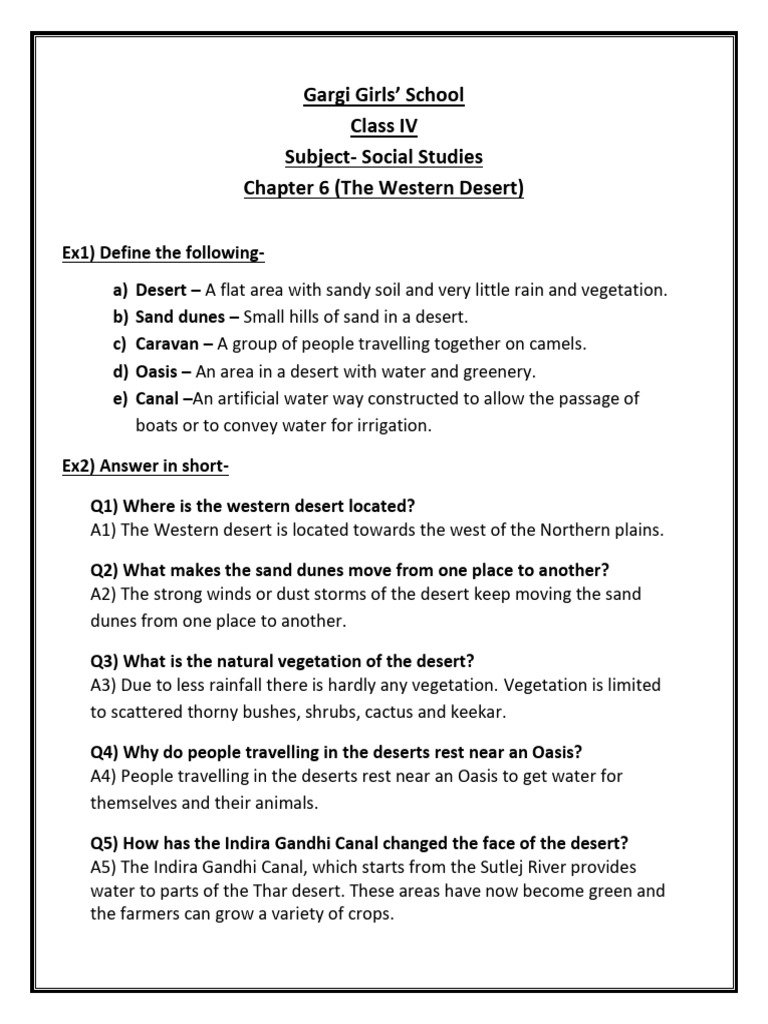 Gargi Girls' School
Class IV
Subject- Social Studies
Chapter 6 (The Western Desert)

Ex1) Define the following-

a) Desert – A flat area with sandy soil and very little rain and vegetation.
b) Sand dunes – Small hills of sand in a desert.
c) Caravan – A group of people travelling together on camels.
d) Oasis – An area in a desert with water and greenery.
e) Canal –An artificial water way constructed to allow the passage of boats or to convey water for irrigation.

Ex2) Answer in short-

Q1) Where is the western desert located?
A1) The Western desert is located towards the west of the Northern plains.

Q2) What makes the sand dunes move from one place to another?
A2) The strong winds or dust storms of the desert keep moving the sand dunes from one place to another.

Q3) What is the natural vegetation of the desert?
A3) Due to less rainfall there is hardly any vegetation. Vegetation is limited to scattered thorny bushes, shrubs, cactus and keekar.

Q4) Why do people travelling in the deserts rest near an Oasis?
A4) People travelling in the deserts rest near an Oasis to get water for themselves and their animals.

Q5) How has the Indira Gandhi Canal changed the face of the desert?
A5) The Indira Gandhi Canal, which starts from the Sutlej River provides water to parts of the Thar desert. These areas have now become green and the farmers can grow a variety of crops.